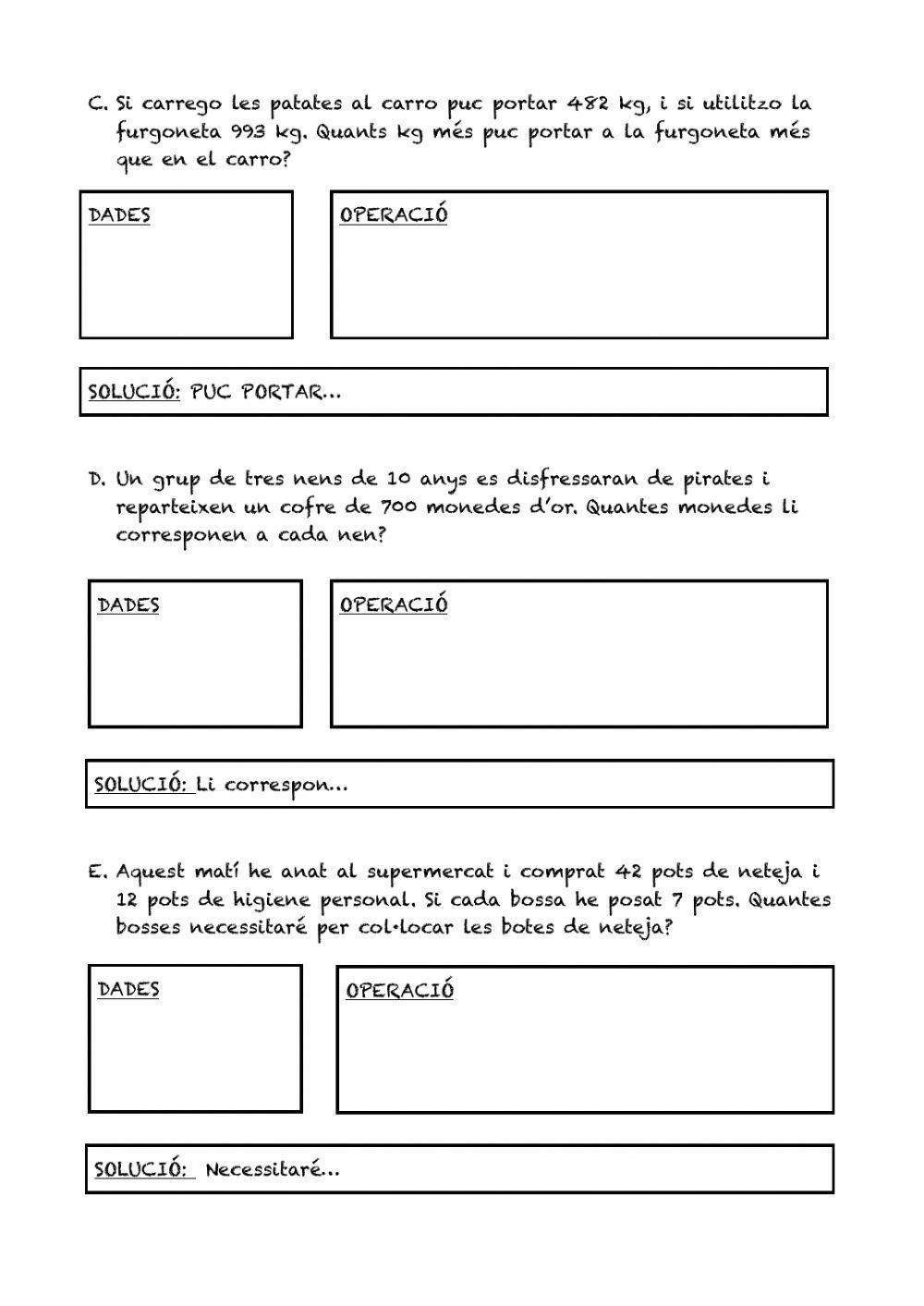 C. Si carrego les patates al carro puc portar 482 kg, i si utilitzo la furgoneta 993 kg. Quants kg més puc portar a la furgoneta més que en el carro?

DADES

OPERACIÓ

SOLUCIÓ: PUC PORTAR...

D. Un grup de tres nens de 10 anys es disfressaran de pirates i reparteixen un cofre de 700 monedes d'or. Quantes monedes li corresponen a cada nen?

DADES

OPERACIÓ

SOLUCIÓ: Li correspon...

E. Aquest matí he anat al supermercat i comprat 42 pots de neteja i 12 pots de higiene personal. Si cada bossa he posat 7 pots. Quantes bosses necessitaré per col·locar les botes de neteja?

DADES

OPERACIÓ

SOLUCIÓ: Necessitaré...